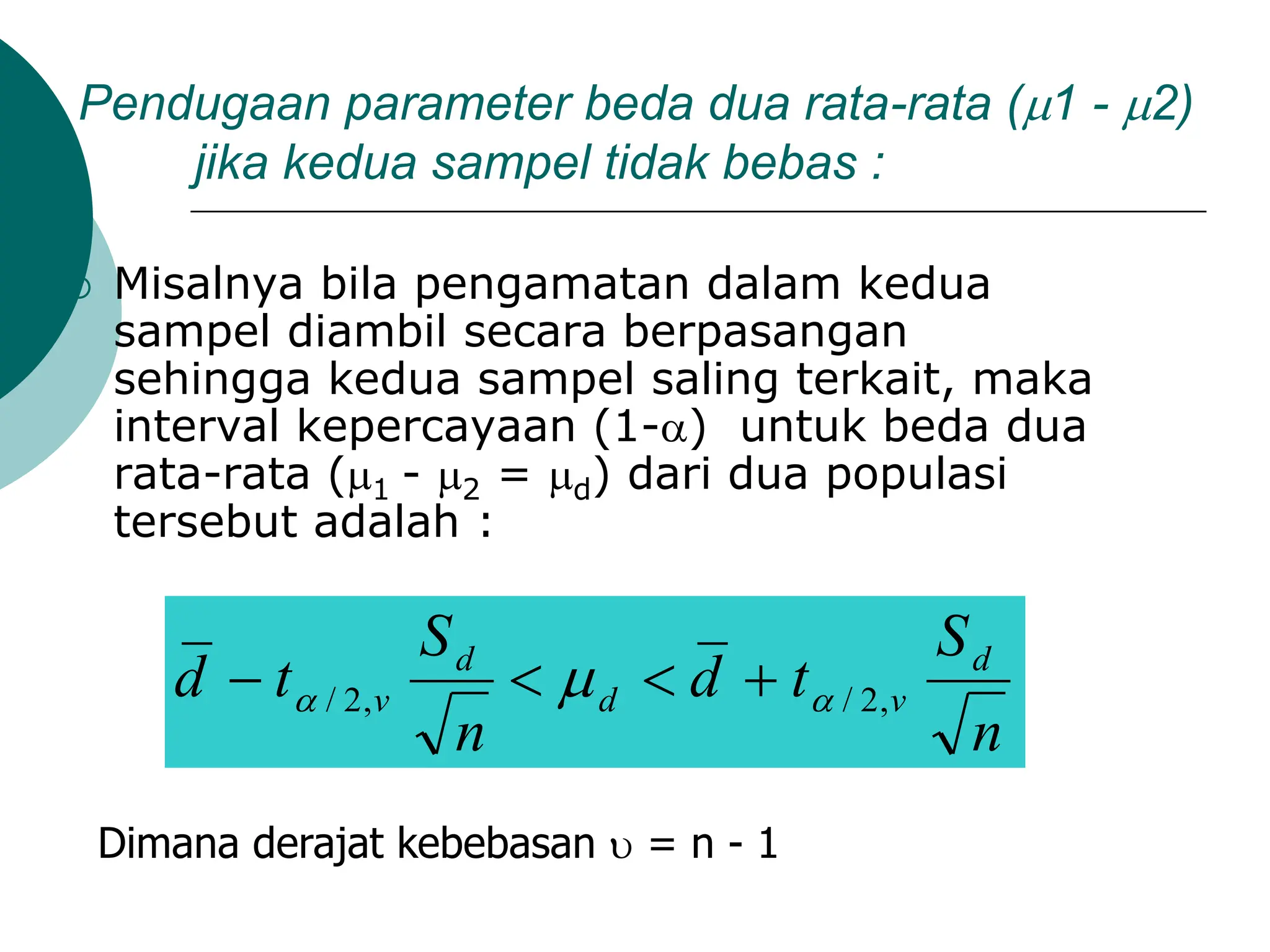 Pendugaan parameter beda dua rata-rata ($\mu$1 - $\mu$2) jika kedua sampel tidak bebas :

Misalnya bila pengamatan dalam kedua sampel diambil secara berpasangan sehingga kedua sampel saling terkait, maka interval kepercayaan (1-$\alpha$) untuk beda dua rata-rata ($\mu_1$ - $\mu_2$ = $\mu_d$) dari dua populasi tersebut adalah :

$\bar{d} - t_{\alpha/2,v} \frac{S_d}{\sqrt{n}} < \mu_d < \bar{d} + t_{\alpha/2,v} \frac{S_d}{\sqrt{n}}$

Dimana derajat kebebasan $\upsilon$ = n - 1